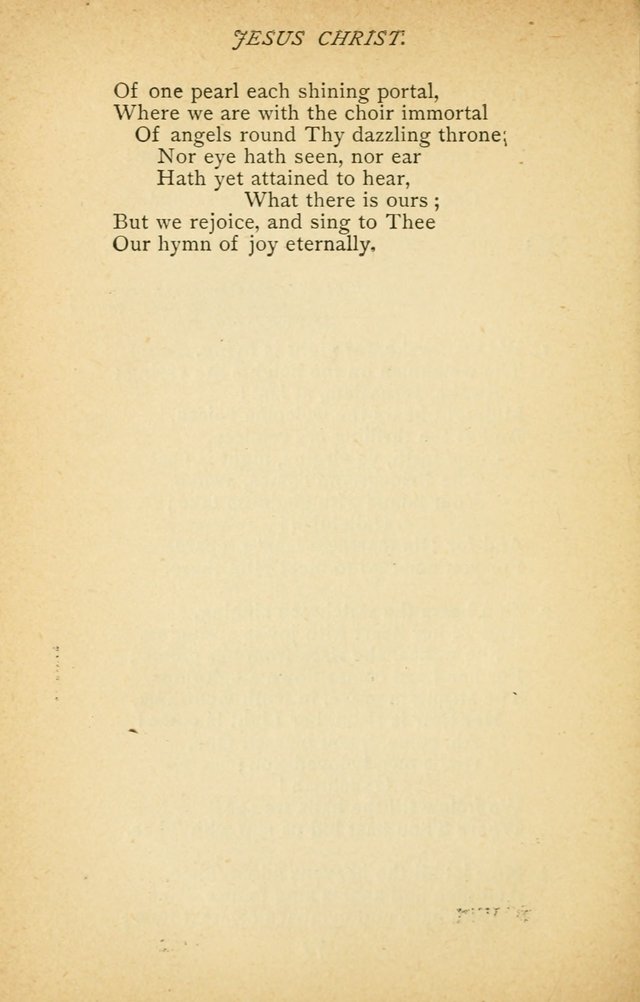 JESUS CHRIST.

Of one pearl each shining portal,
Where we are with the choir immortal
Of angels round Thy dazzling throne;
Nor eye hath seen, nor ear
Hath yet attained to hear,
What there is ours ;
But we rejoice, and sing to Thee
Our hymn of joy eternally.